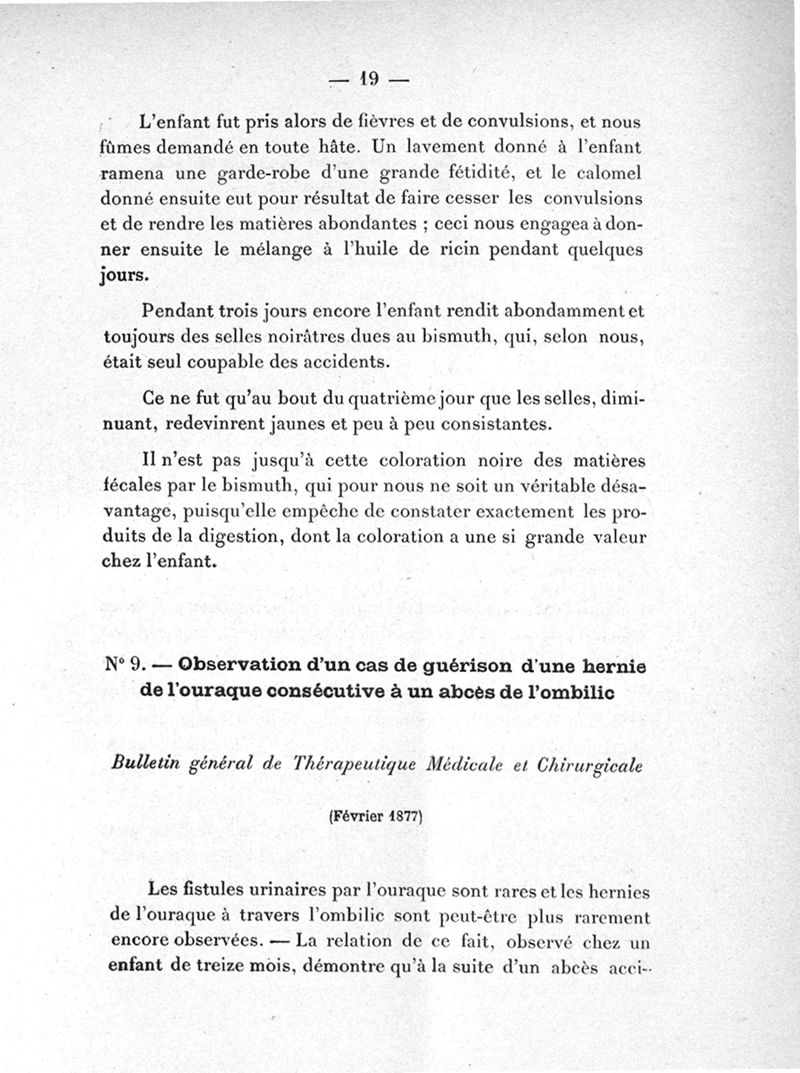 — 19 —

L'enfant fut pris alors de fièvres et de convulsions, et nous fûmes demandé en toute hâte. Un lavement donné à l'enfant ramena une garde-robe d'une grande fétidité, et le calomel donné ensuite eut pour résultat de faire cesser les convulsions et de rendre les matières abondantes ; ceci nous engagea à donner ensuite le mélange à l'huile de ricin pendant quelques jours.

Pendant trois jours encore l'enfant rendit abondamment et toujours des selles noirâtres dues au bismuth, qui, selon nous, était seul coupable des accidents.

Ce ne fut qu'au bout du quatrième jour que les selles, diminuant, redevinrent jaunes et peu à peu consistantes.

Il n'est pas jusqu'à cette coloration noire des matières fécales par le bismuth, qui pour nous ne soit un véritable désavantage, puisqu'elle empêche de constater exactement les produits de la digestion, dont la coloration a une si grande valeur chez l'enfant.

N° 9. — Observation d'un cas de guérison d'une hernie de l'ouraque consécutive à un abcès de l'ombilic

Bulletin général de Thérapeutique Médicale et Chirurgicale

(Février 1877)

Les fistules urinaires par l'ouraque sont rares et les hernies de l'ouraque à travers l'ombilic sont peut-être plus rarement encore observées. — La relation de ce fait, observé chez un enfant de treize mois, démontre qu'à la suite d'un abcès acci-